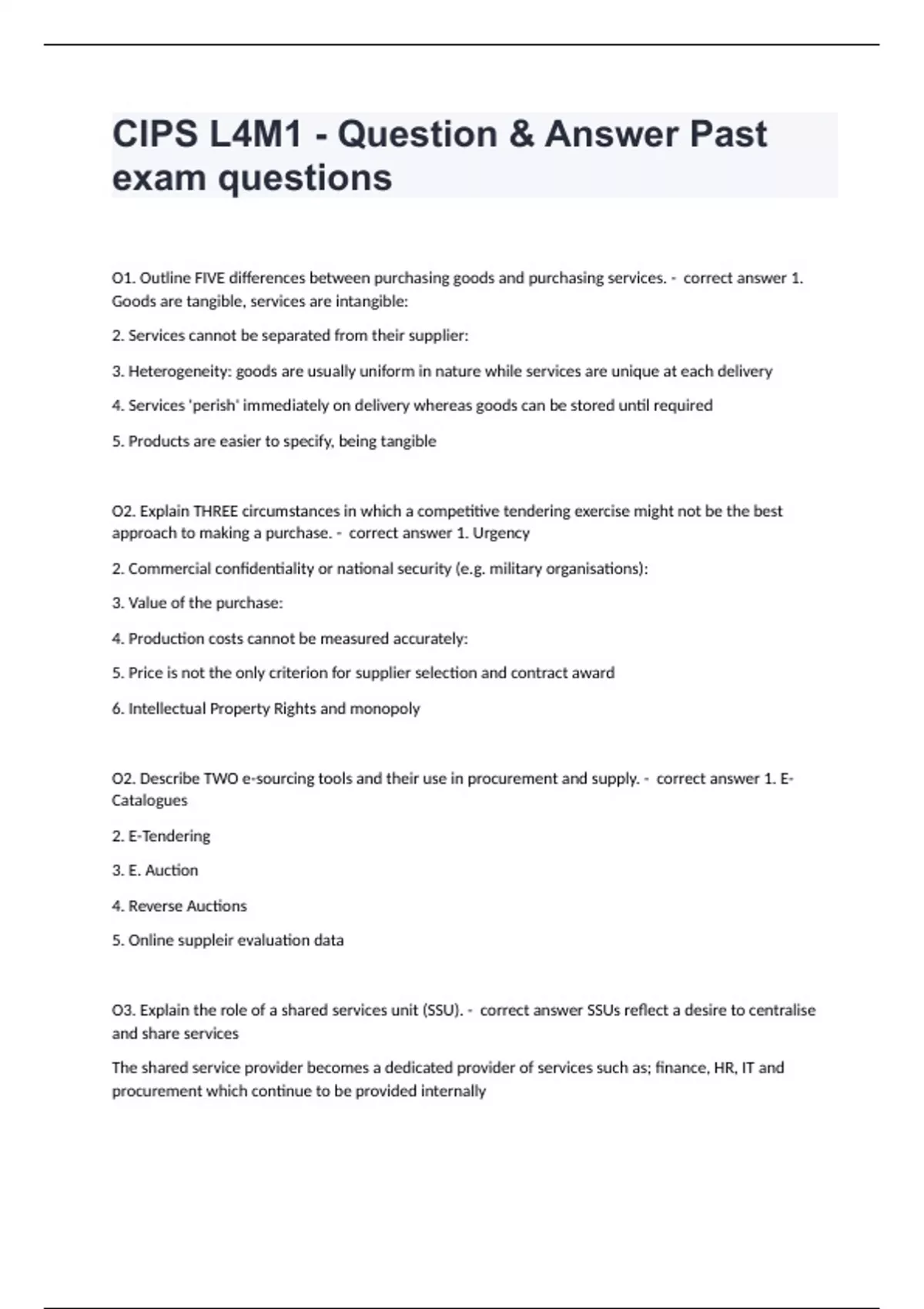 CIPS L4M1 - Question & Answer Past exam questions

O1. Outline FIVE differences between purchasing goods and purchasing services. - correct answer 1. Goods are tangible, services are intangible:

2. Services cannot be separated from their supplier:

3. Heterogeneity: goods are usually uniform in nature while services are unique at each delivery

4. Services 'perish' immediately on delivery whereas goods can be stored until required

5. Products are easier to specify, being tangible

O2. Explain THREE circumstances in which a competitive tendering exercise might not be the best approach to making a purchase. - correct answer 1. Urgency

2. Commercial confidentiality or national security (e.g. military organisations):

3. Value of the purchase:

4. Production costs cannot be measured accurately:

5. Price is not the only criterion for supplier selection and contract award

6. Intellectual Property Rights and monopoly

O2. Describe TWO e-sourcing tools and their use in procurement and supply. - correct answer 1. E-Catalogues

2. E-Tendering

3. E. Auction

4. Reverse Auctions

5. Online suppleir evaluation data

O3. Explain the role of a shared services unit (SSU). - correct answer SSUs reflect a desire to centralise and share services

The shared service provider becomes a dedicated provider of services such as; finance, HR, IT and procurement which continue to be provided internally